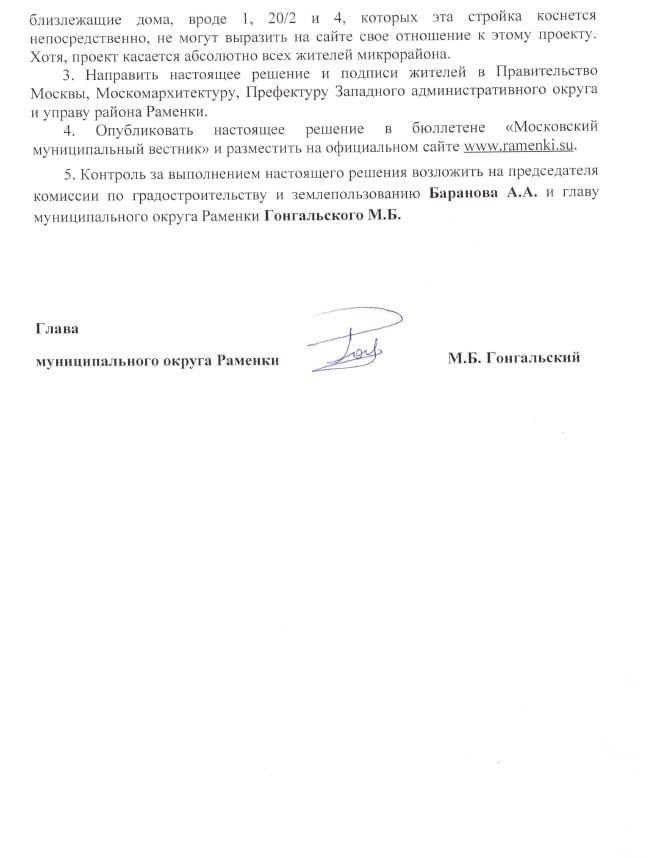 близлежащие дома, вроде 1, 20/2 и 4, которых эта стройка коснется непосредственно, не могут выразить на сайте свое отношение к этому проекту. Хотя, проект касается абсолютно всех жителей микрорайона.

3. Направить настоящее решение и подписи жителей в Правительство Москвы, Москомархитектуру, Префектуру Западного административного округа и управу района Раменки.

4. Опубликовать настоящее решение в бюллетене «Московский муниципальный вестник» и разместить на официальном сайте www.ramenki.su.

5. Контроль за выполнением настоящего решения возложить на председателя комиссии по градостроительству и землепользованию Баранова А.А. и главу муниципального округа Раменки Гонгальского М.Б.

Глава
муниципального округа Раменки М.Б. Гонгальский